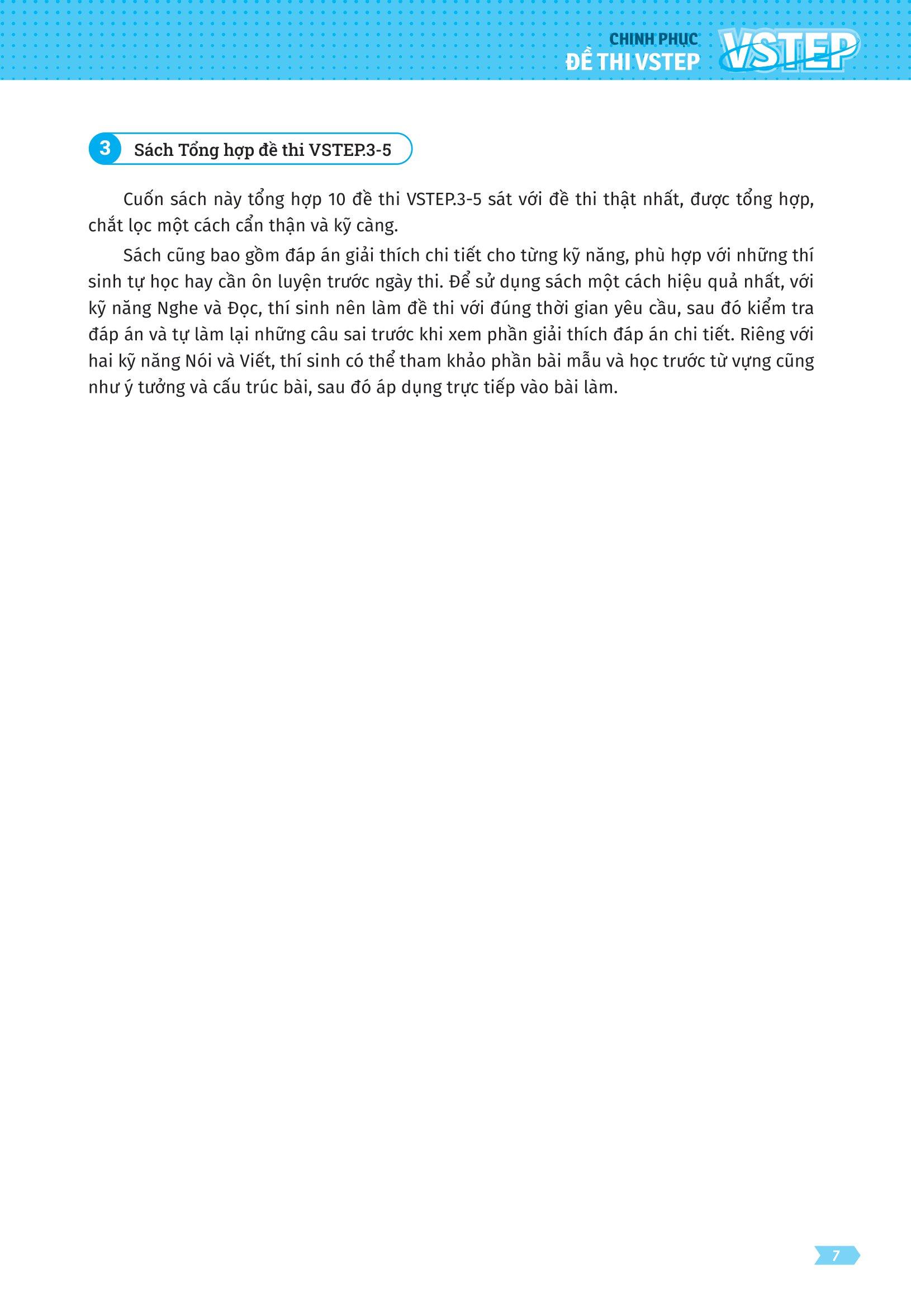 CHINH PHỤC
ĐỀ THI VSTEP
VSTEP

3 Sách Tổng hợp đề thi VSTEP.3-5

Cuốn sách này tổng hợp 10 đề thi VSTEP.3-5 sát với đề thi thật nhất, được tổng hợp, chắt lọc một cách cẩn thận và kỹ càng.

Sách cũng bao gồm đáp án giải thích chi tiết cho từng kỹ năng, phù hợp với những thí sinh tự học hay cần ôn luyện trước ngày thi. Để sử dụng sách một cách hiệu quả nhất, với kỹ năng Nghe và Đọc, thí sinh nên làm đề thi với đúng thời gian yêu cầu, sau đó kiểm tra đáp án và tự làm lại những câu sai trước khi xem phần giải thích đáp án chi tiết. Riêng với hai kỹ năng Nói và Viết, thí sinh có thể tham khảo phần bài mẫu và học trước từ vựng cũng như ý tưởng và cấu trúc bài, sau đó áp dụng trực tiếp vào bài làm.

7